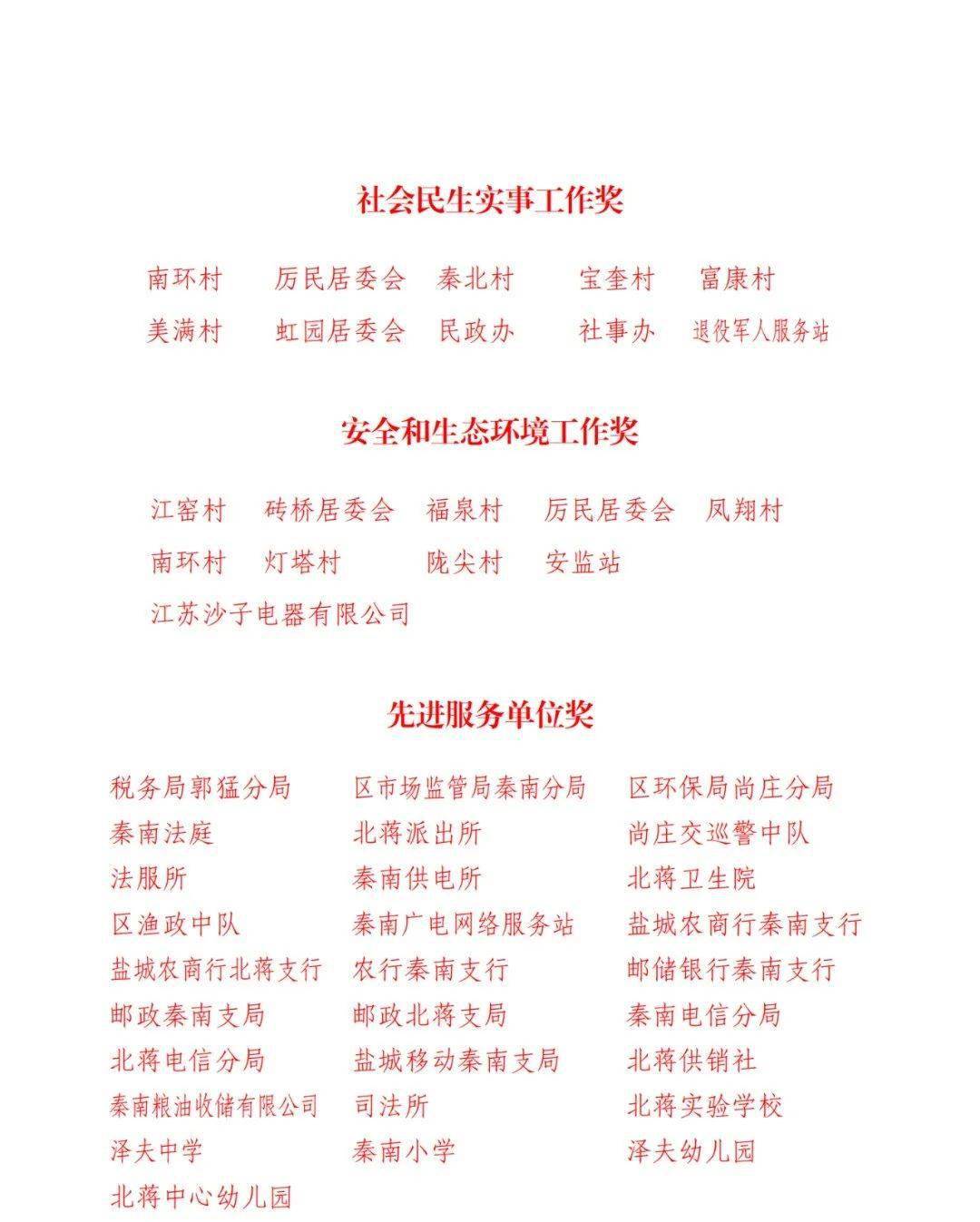 社会民生实事工作奖

南环村 厉民居委会 秦北村 宝奎村 富康村
美满村 虹园居委会 民政办 社事办 退役军人服务站

安全和生态环境工作奖

江窑村 砖桥居委会 福泉村 厉民居委会 凤翔村
南环村 灯塔村 陇尖村 安监站
江苏沙子电器有限公司

先进服务单位奖

税务局郭猛分局 区市场监管局秦南分局 区环保局尚庄分局
秦南法庭 北蒋派出所 尚庄交巡警中队
法服所 秦南供电所 北蒋卫生院
区渔政中队 秦南广电网络服务站 盐城农商行秦南支行
盐城农商行北蒋支行 农行秦南支行 邮储银行秦南支行
邮政秦南支局 邮政北蒋支局 秦南电信分局
北蒋电信分局 盐城移动秦南支局 北蒋供销社
秦南粮油收储有限公司 司法所 北蒋实验学校
泽夫中学 秦南小学 泽夫幼儿园
北蒋中心幼儿园